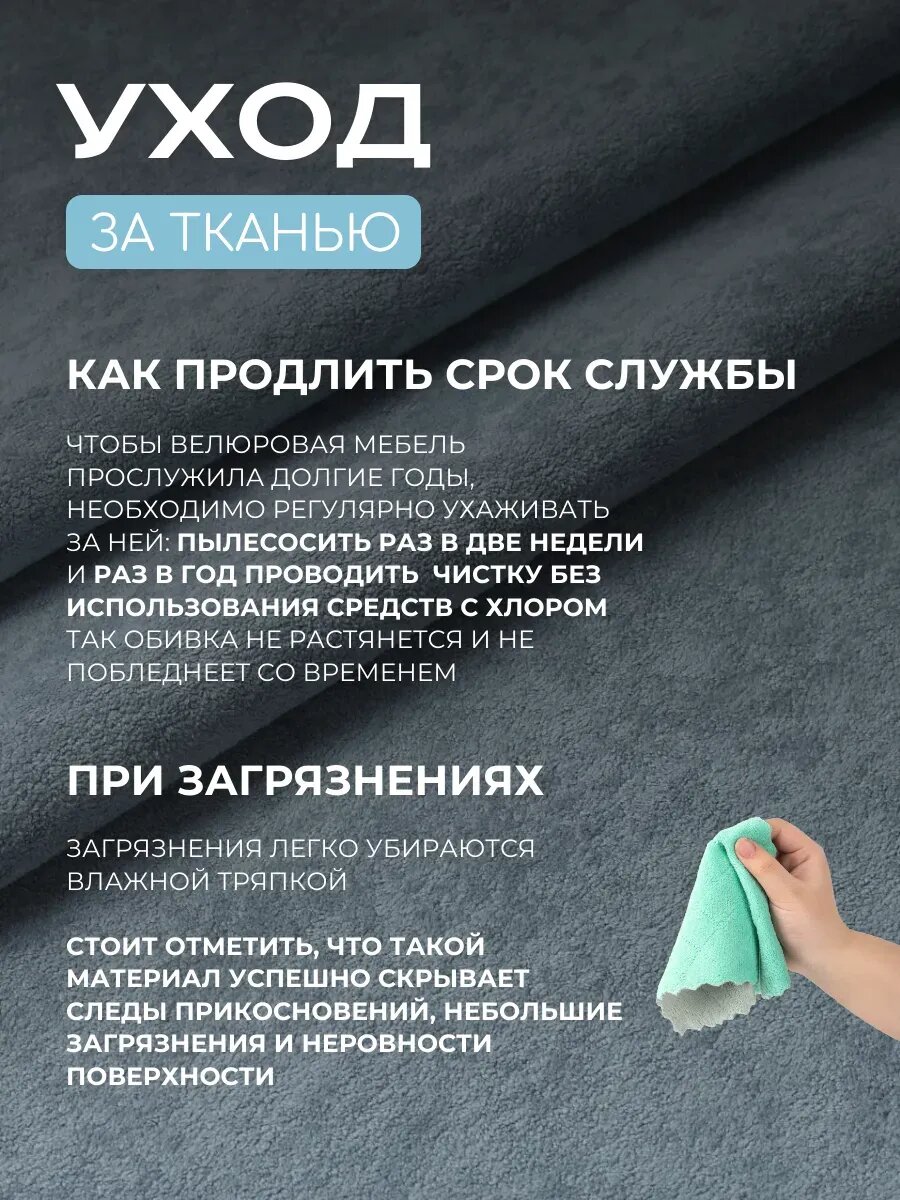 УХОД

ЗА ТКАНЬЮ

КАК ПРОДЛИТЬ СРОК СЛУЖБЫ

ЧТОБЫ ВЕЛЮРОВАЯ МЕБЕЛЬ ПРОСЛУЖИЛА ДОЛГИЕ ГОДЫ, НЕОБХОДИМО РЕГУЛЯРНО УХАЖИВАТЬ ЗА НЕЙ: ПЫЛЕСОСИТЬ РАЗ В ДВЕ НЕДЕЛИ И РАЗ В ГОД ПРОВОДИТЬ ЧИСТКУ БЕЗ ИСПОЛЬЗОВАНИЯ СРЕДСТВ С ХЛОРОМ ТАК ОБИВКА НЕ РАСТЯНЕТСЯ И НЕ ПОБЛЕДНЕЕТ СО ВРЕМЕНЕМ

ПРИ ЗАГРЯЗНЕНИЯХ

ЗАГРЯЗНЕНИЯ ЛЕГКО УБИРАЮТСЯ ВЛАЖНОЙ ТРЯПКОЙ

СТОИТ ОТМЕТИТЬ, ЧТО ТАКОЙ МАТЕРИАЛ УСПЕШНО СКРЫВАЕТ СЛЕДЫ ПРИКОСНОВЕНИЙ, НЕБОЛЬШИЕ ЗАГРЯЗНЕНИЯ И НЕРОВНОСТИ ПОВЕРХНОСТИ